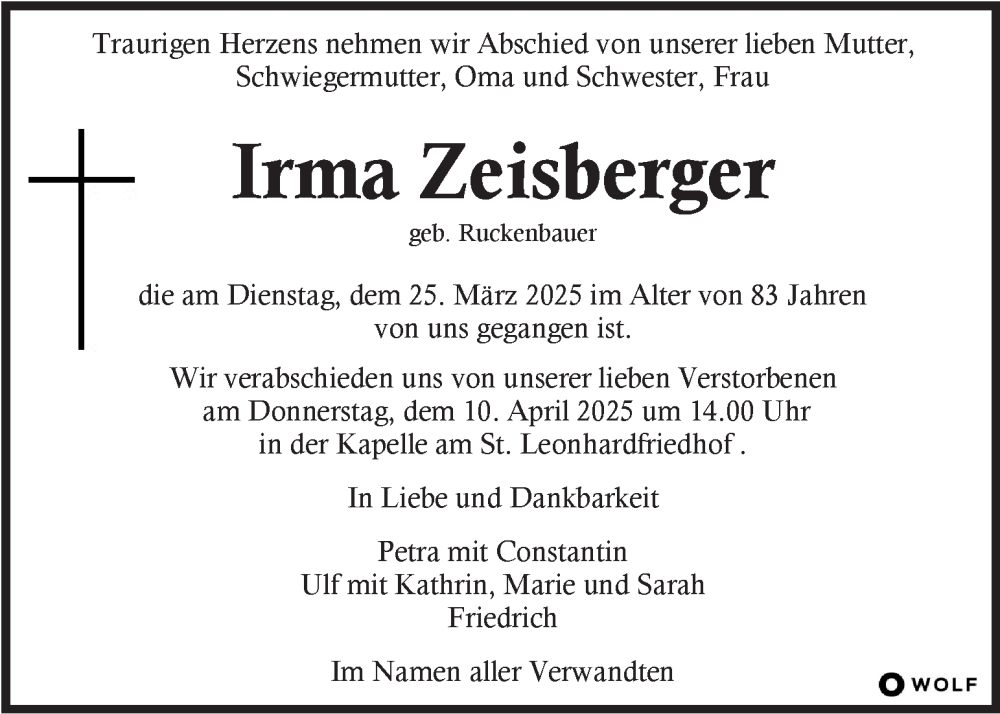 Traurigen Herzens nehmen wir Abschied von unserer lieben Mutter, Schwiegermutter, Oma und Schwester, Frau

Irma Zeisberger

geb. Ruckenbauer

die am Dienstag, dem 25. März 2025 im Alter von 83 Jahren von uns gegangen ist.

Wir verabschieden uns von unserer lieben Verstorbenen am Donnerstag, dem 10. April 2025 um 14.00 Uhr in der Kapelle am St. Leonhardfriedhof .

In Liebe und Dankbarkeit

Petra mit Constantin
Ulf mit Kathrin, Marie und Sarah
Friedrich

Im Namen aller Verwandten

WOLF